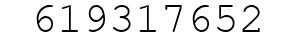 619317652